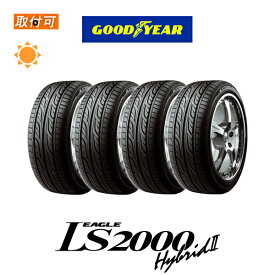 取付可

GOODYEAR

EAGLE
LS2000
Hybrid II